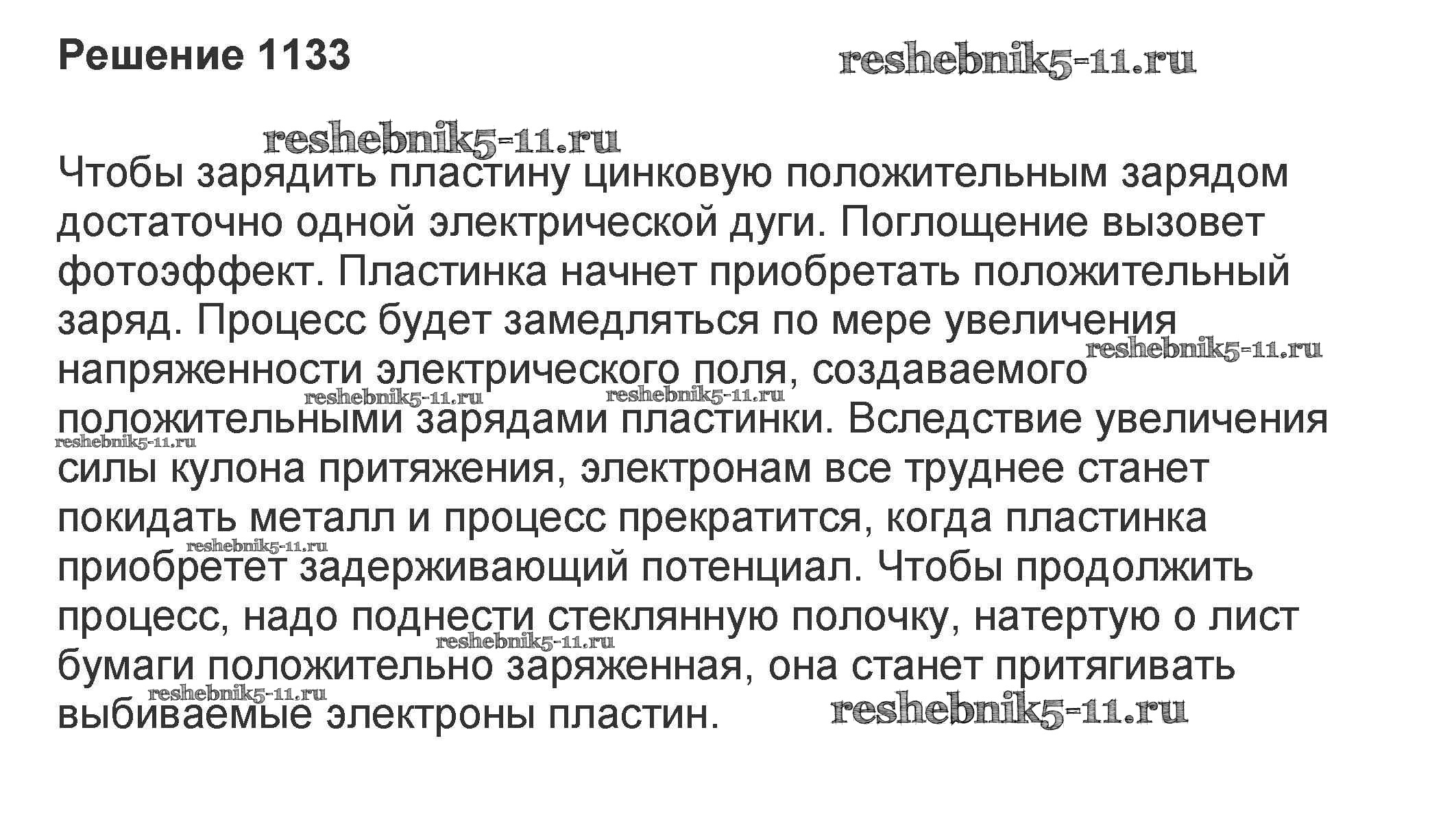 Решение 1133

Чтобы зарядить пластину цинковую положительным зарядом достаточно одной электрической дуги. Поглощение вызовет фотоэффект. Пластинка начнет приобретать положительный заряд. Процесс будет замедляться по мере увеличения напряженности электрического поля, создаваемого положительными зарядами пластинки. Вследствие увеличения силы кулона притяжения, электронам все труднее станет покидать металл и процесс прекратится, когда пластинка приобретет задерживающий потенциал. Чтобы продолжить процесс, надо поднести стеклянную полочку, натертую о лист бумаги положительно заряженная, она станет притягивать выбиваемые электроны пластин.

reshebnik5-11.ru